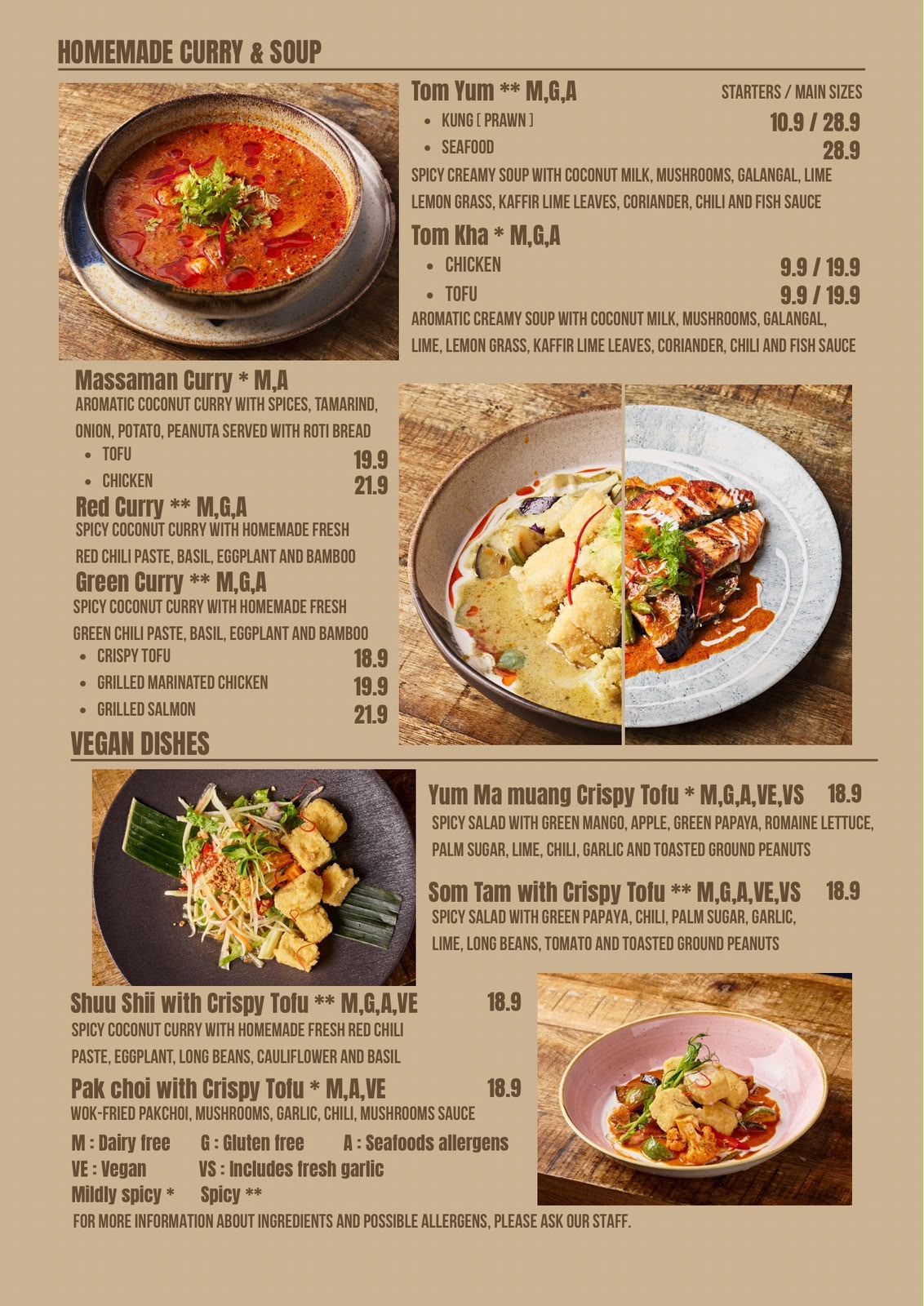 HOMEMADE CURRY & SOUP

Tom Yum ** M,G,A STARTERS / MAIN SIZES
• KUNG [ PRAWN ] 10.9 / 28.9
• SEAFOOD 28.9

SPICY CREAMY SOUP WITH COCONUT MILK, MUSHROOMS, GALANGAL, LIME LEMON GRASS, KAFFIR LIME LEAVES, CORIANDER, CHILI AND FISH SAUCE

Tom Kha * M,G,A
• CHICKEN 9.9 / 19.9
• TOFU 9.9 / 19.9

AROMATIC CREAMY SOUP WITH COCONUT MILK, MUSHROOMS, GALANGAL, LIME, LEMON GRASS, KAFFIR LIME LEAVES, CORIANDER, CHILI AND FISH SAUCE

Massaman Curry * M,A
AROMATIC COCONUT CURRY WITH SPICES, TAMARIND, ONION, POTATO, PEANUTA SERVED WITH ROTI BREAD
• TOFU 19.9
• CHICKEN 21.9

Red Curry ** M,G,A
SPICY COCONUT CURRY WITH HOMEMADE FRESH RED CHILI PASTE, BASIL, EGGPLANT AND BAMBOO

Green Curry ** M,G,A
SPICY COCONUT CURRY WITH HOMEMADE FRESH GREEN CHILI PASTE, BASIL, EGGPLANT AND BAMBOO
• CRISPY TOFU 18.9
• GRILLED MARINATED CHICKEN 19.9
• GRILLED SALMON 21.9

VEGAN DISHES

Yum Ma muang Crispy Tofu * M,G,A,VE,VS 18.9
SPICY SALAD WITH GREEN MANGO, APPLE, GREEN PAPAYA, ROMAINE LETTUCE, PALM SUGAR, LIME, CHILI, GARLIC AND TOASTED GROUND PEANUTS

Som Tam with Crispy Tofu ** M,G,A,VE,VS 18.9
SPICY SALAD WITH GREEN PAPAYA, CHILI, PALM SUGAR, GARLIC, LIME, LONG BEANS, TOMATO AND TOASTED GROUND PEANUTS

Shuu Shii with Crispy Tofu ** M,G,A,VE 18.9
SPICY COCONUT CURRY WITH HOMEMADE FRESH RED CHILI PASTE, EGGPLANT, LONG BEANS, CAULIFLOWER AND BASIL

Pak choi with Crispy Tofu * M,A,VE 18.9
WOK-FRIED PAKCHOI, MUSHROOMS, GARLIC, CHILI, MUSHROOMS SAUCE

M : Dairy free G : Gluten free A : Seafoods allergens
VE : Vegan VS : Includes fresh garlic
Mildly spicy * Spicy **
FOR MORE INFORMATION ABOUT INGREDIENTS AND POSSIBLE ALLERGENS, PLEASE ASK OUR STAFF.